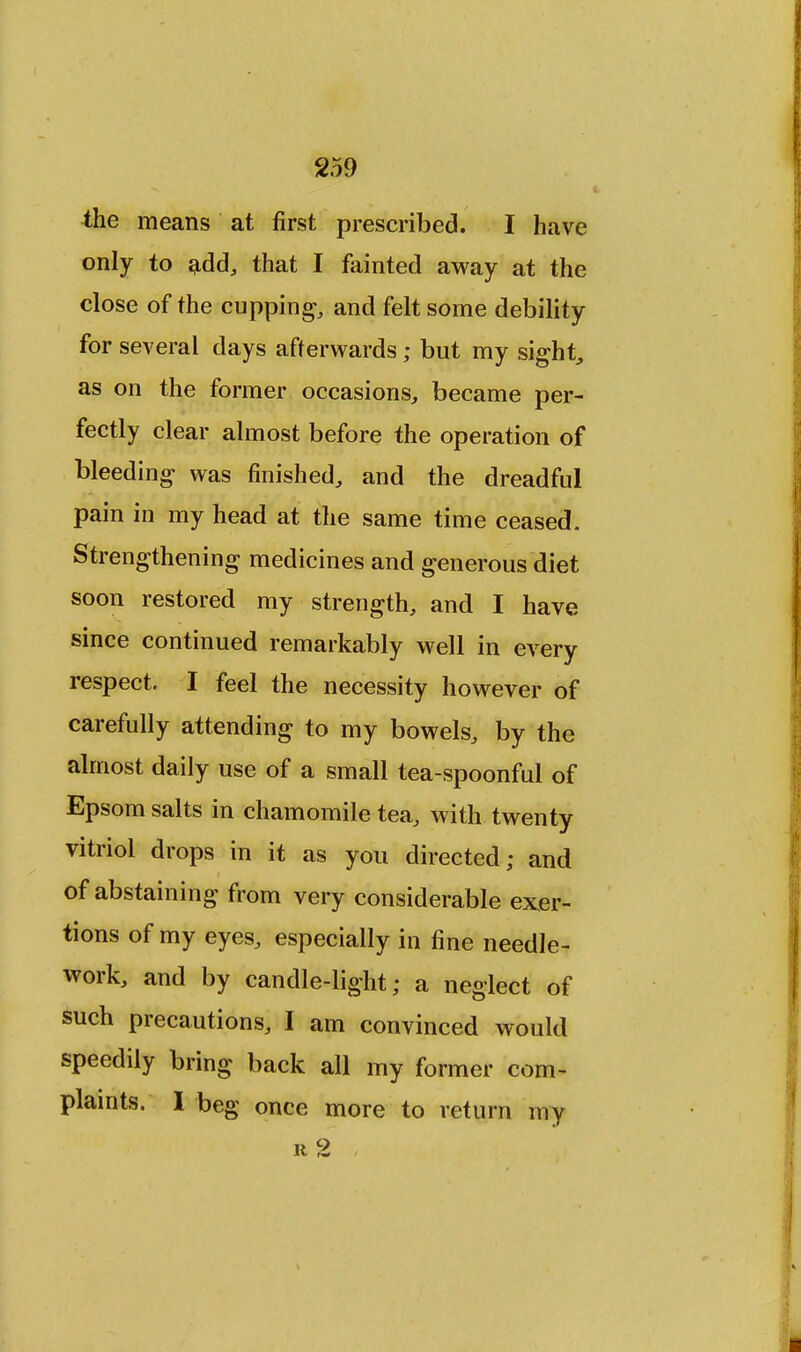 259

the means at first prescribed. I have only to add, that I fainted away at the close of the cupping, and felt some debility for several days afterwards; but my sight, as on the former occasions, became perfectly clear almost before the operation of bleeding was finished, and the dreadful pain in my head at the same time ceased. Strengthening medicines and generous diet soon restored my strength, and I have since continued remarkably well in every respect. I feel the necessity however of carefully attending to my bowels, by the almost daily use of a small tea-spoonful of Epsom salts in chamomile tea, with twenty vitriol drops in it as you directed; and of abstaining from very considerable exertions of my eyes, especially in fine needlework, and by candle-light; a neglect of such precautions, I am convinced would speedily bring back all my former complaints. I beg once more to return my

R 2